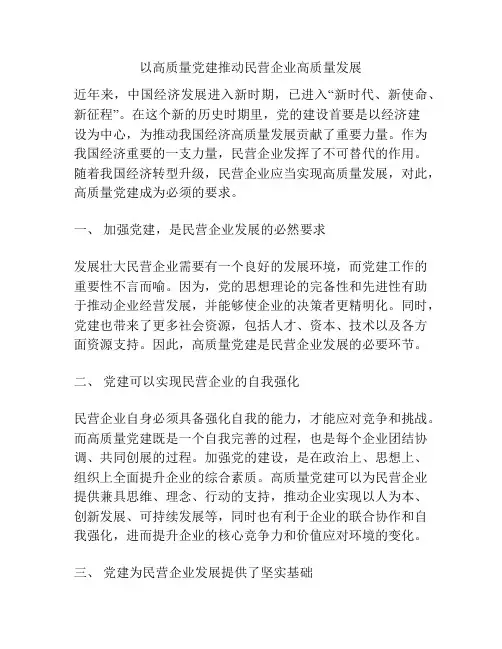 以高质量党建推动民营企业高质量发展

近年来，中国经济发展进入新时期，已进入“新时代、新使命、新征程”。在这个新的历史时期里，党的建设首要是以经济建设为中心，为推动我国经济高质量发展贡献了重要力量。作为我国经济重要的一支力量，民营企业发挥了不可替代的作用。随着我国经济转型升级，民营企业应当实现高质量发展，对此，高质量党建成为必须的要求。

一、 加强党建，是民营企业发展的必然要求

发展壮大民营企业需要有一个良好的发展环境，而党建工作的重要性不言而喻。因为，党的思想理论的完备性和先进性有助于推动企业经营发展，并能够使企业的决策者更精明化。同时，党建也带来了更多社会资源，包括人才、资本、技术以及各方面资源支持。因此，高质量党建是民营企业发展的必要环节。

二、 党建可以实现民营企业的自我强化

民营企业自身必须具备强化自我的能力，才能应对竞争和挑战。而高质量党建既是一个自我完善的过程，也是每个企业团结协调、共同创展的过程。加强党的建设，是在政治上、思想上、组织上全面提升企业的综合素质。高质量党建可以为民营企业提供兼具思维、理念、行动的支持，推动企业实现以人为本、创新发展、可持续发展等，同时也有利于企业的联合协作和自我强化，进而提升企业的核心竞争力和价值应对环境的变化。

三、 党建为民营企业发展提供了坚实基础